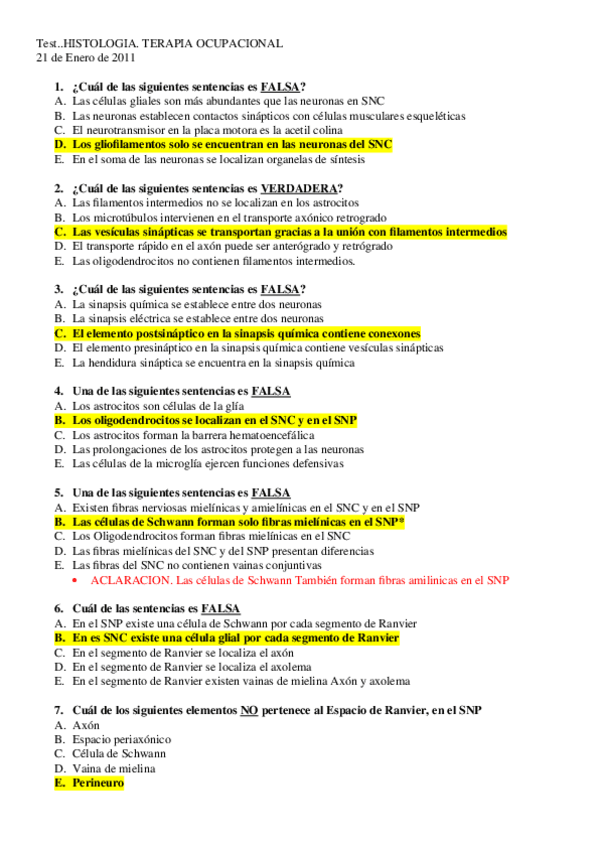 Test..HISTOLOGIA. TERAPIA OCUPACIONAL
21 de Enero de 2011

1. ¿Cuál de las siguientes sentencias es FALSA?
A. Las células gliales son más abundantes que las neuronas en SNC
B. Las neuronas establecen contactos sinápticos con células musculares esqueléticas
C. El neurotransmisor en la placa motora es la acetil colina
D. Los gliofilamentos solo se encuentran en las neuronas del SNC
E. En el soma de las neuronas se localizan organelas de síntesis

2. ¿Cuál de las siguientes sentencias es VERDADERA?
A. Las filamentos intermedios no se localizan en los astrocitos
B. Los microtúbulos intervienen en el transporte axónico retrogrado
C. Las vesículas sinápticas se transportan gracias a la unión con filamentos intermedios
D. El transporte rápido en el axón puede ser anterógrado y retrógrado
E. Las oligodendrocitos no contienen filamentos intermedios.

3. ¿Cuál de las siguientes sentencias es FALSA?
A. La sinapsis química se establece entre dos neuronas
B. La sinapsis eléctrica se establece entre dos neuronas
C. El elemento postsináptico en la sinapsis química contiene conexones
D. El elemento presináptico en la sinapsis química contiene vesículas sinápticas
E. La hendidura sináptica se encuentra en la sinapsis química

4. Una de las siguientes sentencias es FALSA
A. Los astrocitos son células de la glía
B. Los oligodendrocitos se localizan en el SNC y en el SNP
C. Los astrocitos forman la barrera hematoencefálica
D. Las prolongaciones de los astrocitos protegen a las neuronas
E. Las células de la microglía ejercen funciones defensivas

5. Una de las siguientes sentencias es FALSA
A. Existen fibras nerviosas mielínicas y amielínicas en el SNC y en el SNP
B. Las células de Schwann forman solo fibras mielínicas en el SNP*
C. Los Oligodendrocitos forman fibras mielínicas en el SNC
D. Las fibras mielínicas del SNC y del SNP presentan diferencias
E. Las fibras del SNC no contienen vainas conjuntivas
• ACLARACION. Las células de Schwann También forman fibras amilinicas en el SNP

6. Cuál de las sentencias es FALSA
A. En el SNP existe una célula de Schwann por cada segmento de Ranvier
B. En es SNC existe una célula glial por cada segmento de Ranvier
C. En el segmento de Ranvier se localiza el axón
D. En el segmento de Ranvier se localiza el axolema
E. En el segmento de Ranvier existen vainas de mielina Axón y axolema

7. Cuál de los siguientes elementos NO pertenece al Espacio de Ranvier, en el SNP
A. Axón
B. Espacio periaxónico
C. Célula de Schwann
D. Vaina de mielina
E. Perineuro